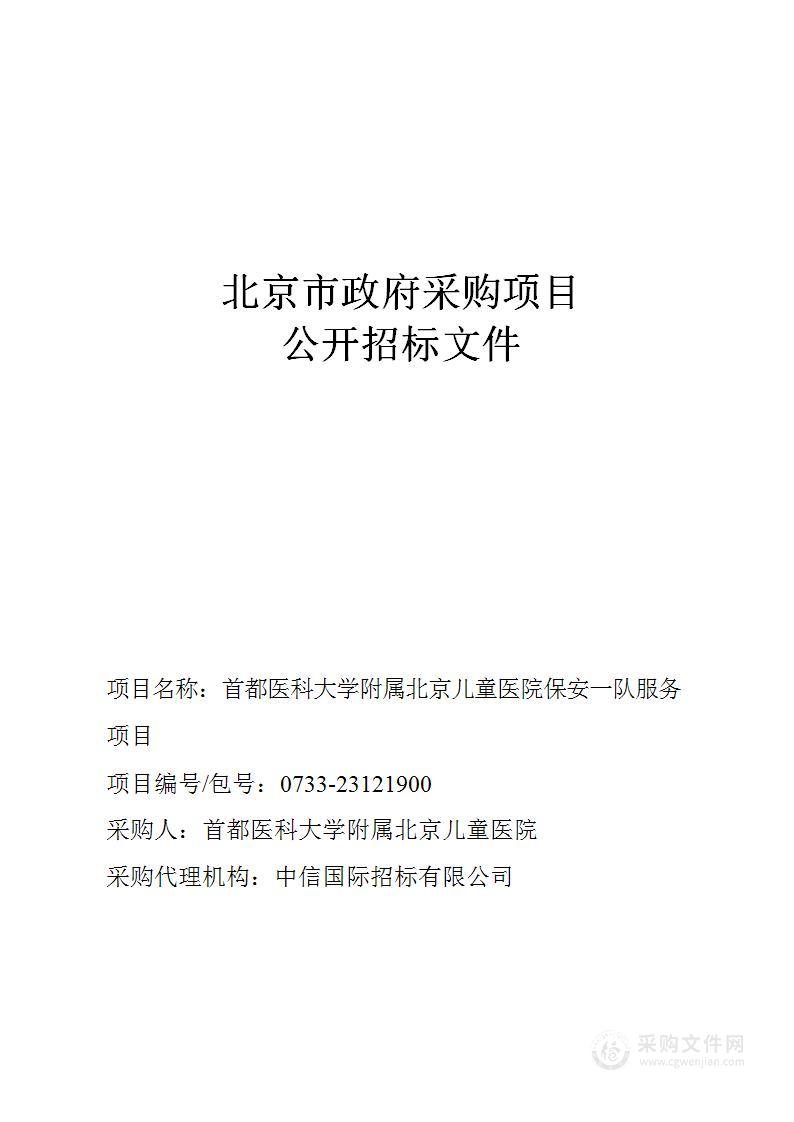 北京市政府采购项目
公开招标文件

项目名称：首都医科大学附属北京儿童医院保安一队服务项目

项目编号/包号：0733-23121900

采购人：首都医科大学附属北京儿童医院

采购代理机构：中信国际招标有限公司

采购文件网
www.cgwenjian.com